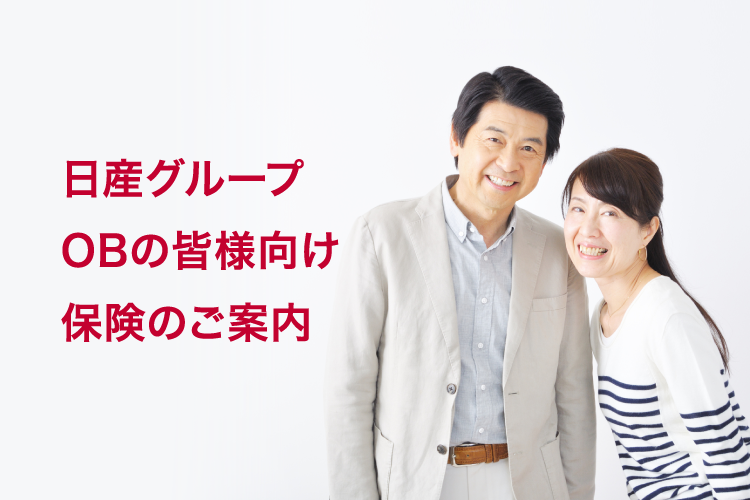 日産グループ
OBの皆様向け
保険のご案内